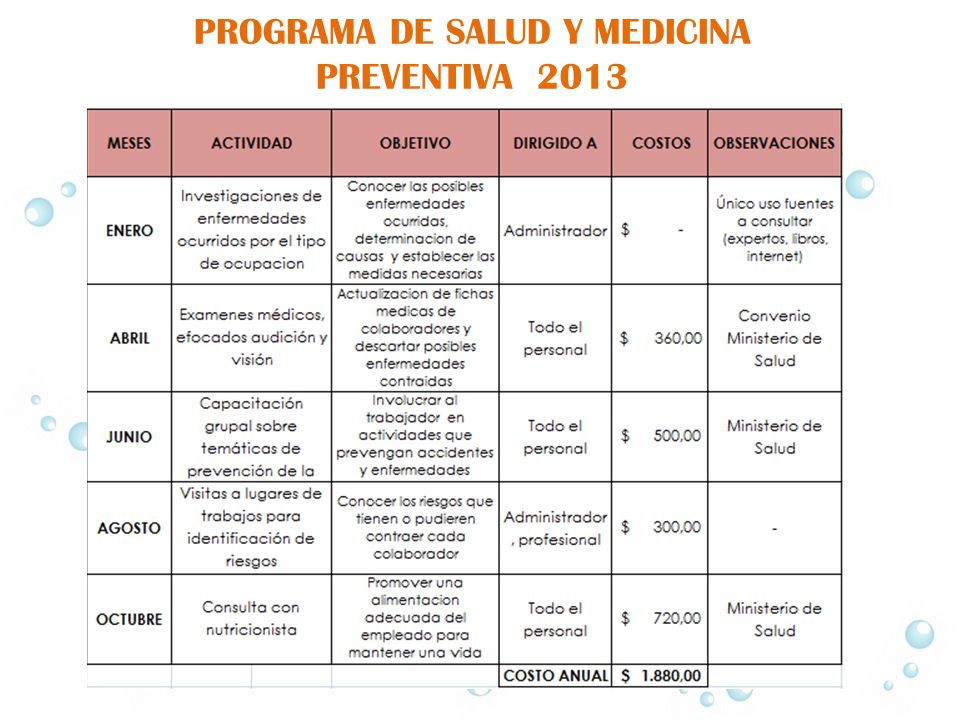 PROGRAMA DE SALUD Y MEDICINA PREVENTIVA 2013

| MESES | ACTIVIDAD | OBJETIVO | DIRIGIDO A | COSTOS | OBSERVACIONES |
|---|---|---|---|---|---|
| ENERO | Investigaciones de enfermedades ocurridos por el tipo de ocupacion | Conocer las posibles enfermedades ocurridas, determinacion de causas y establecer las medidas necesarias | Administrador | $ - | Único uso fuentes a consultar (expertos, libros, internet) |
| ABRIL | Examenes médicos, efocados audición y visión | Actualizacion de fichas medicas de colaboradores y descartar posibles enfermedades contraidas | Todo el personal | $ 360,00 | Convenio Ministerio de Salud |
| JUNIO | Capacitación grupal sobre temáticas de prevención de la | Involucrar al trabajador en actividades que prevengan accidentes y enfermedades | Todo el personal | $ 500,00 | Ministerio de Salud |
| AGOSTO | Visitas a lugares de trabajos para identificación de riesgos | Conocer los riesgos que tienen o pudieren contraer cada colaborador | Administrador , profesional | $ 300,00 | - |
| OCTUBRE | Consulta con nutricionista | Promover una alimentacion adecuada del empleado para mantener una vida | Todo el personal | $ 720,00 | Ministerio de Salud |
| | | | COSTO ANUAL | $ 1.880,00 | |